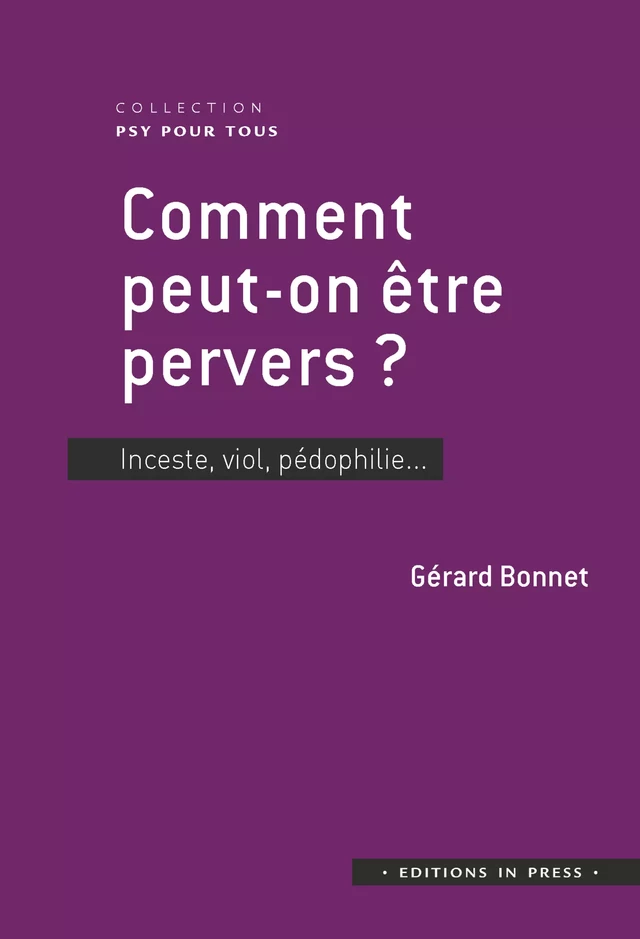 COLLECTION
PSY POUR TOUS

Comment peut-on être pervers ?

Inceste, viol, pédophilie...

Gérard Bonnet

• EDITIONS IN PRESS •